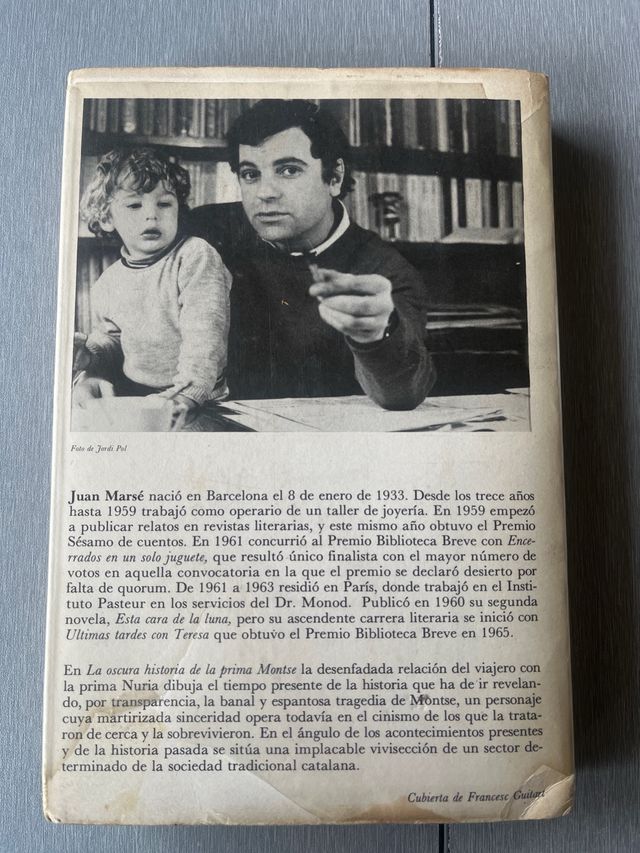 Foto de Jordi Pol

Juan Marsé nació en Barcelona el 8 de enero de 1933. Desde los trece años hasta 1959 trabajó como operario de un taller de joyería. En 1959 empezó a publicar relatos en revistas literarias, y este mismo año obtuvo el Premio Sésamo de cuentos. En 1961 concurrió al Premio Biblioteca Breve con Encerrados en un solo juguete, que resultó único finalista con el mayor número de votos en aquella convocatoria en la que el premio se declaró desierto por falta de quorum. De 1961 a 1963 residió en París, donde trabajó en el Instituto Pasteur en los servicios del Dr. Monod. Publicó en 1960 su segunda novela, Esta cara de la luna, pero su ascendente carrera literaria se inició con Ultimas tardes con Teresa que obtuvo el Premio Biblioteca Breve en 1965.

En La oscura historia de la prima Montse la desenfadada relación del viajero con la prima Nuria dibuja el tiempo presente de la historia que ha de ir revelando, por transparencia, la banal y espantosa tragedia de Montse, un personaje cuya martirizada sinceridad opera todavía en el cinismo de los que la trataron de cerca y la sobrevivieron. En el ángulo de los acontecimientos presentes y de la historia pasada se sitúa una implacable vivisección de un sector determinado de la sociedad tradicional catalana.

Cubierta de Francesc Guitart